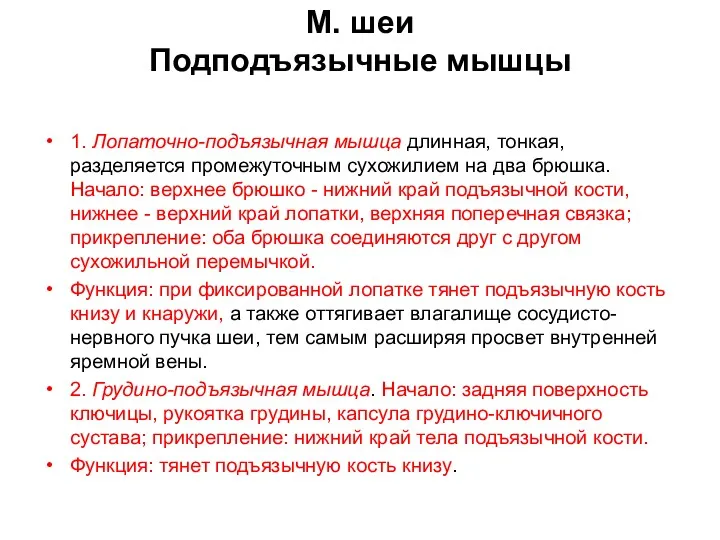 М. шеи
Подподъязычные мышцы

• 1. Лопаточно-подъязычная мышца длинная, тонкая, разделяется промежуточным сухожилием на два брюшка. Начало: верхнее брюшко - нижний край подъязычной кости, нижнее - верхний край лопатки, верхняя поперечная связка; прикрепление: оба брюшка соединяются друг с другом сухожильной перемычкой.

• Функция: при фиксированной лопатке тянет подъязычную кость книзу и кнаружи, а также оттягивает влагалище сосудисто-нервного пучка шеи, тем самым расширяя просвет внутренней яремной вены.

• 2. Грудино-подъязычная мышца. Начало: задняя поверхность ключицы, рукоятка грудины, капсула грудино-ключичного сустава; прикрепление: нижний край тела подъязычной кости.

• Функция: тянет подъязычную кость книзу.